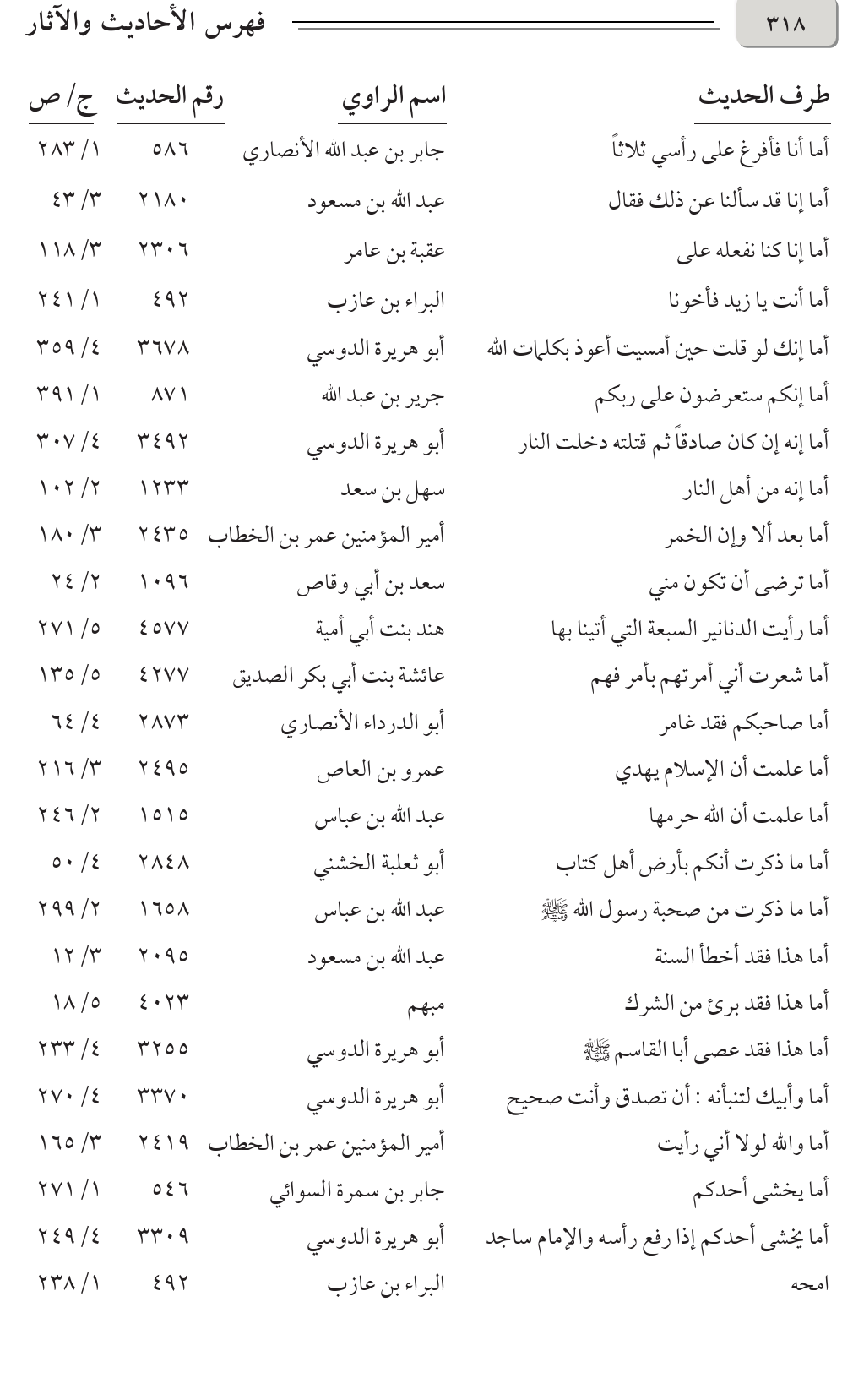 ٣١٨ فهرس الأحاديث والآثار

| طرف الحديث | اسم الراوي | رقم الحديث | ج/ ص |
|---|---|---|---|
| أما أنا فأفرغ على رأسي ثلاثاً | جابر بن عبد الله الأنصاري | ٥٨٦ | ١/ ٢٨٣ |
| أما إنا قد سألنا عن ذلك فقال | عبد الله بن مسعود | ٢١٨٠ | ٣/ ٤٣ |
| أما إنا كنا نفعله على | عقبة بن عامر | ٢٣٠٦ | ٣/ ١١٨ |
| أما أنت يا زيد فأخونا | البراء بن عازب | ٤٩٢ | ١/ ٢٤١ |
| أما إنك لو قلت حين أمسيت أعوذ بكلمات الله | أبو هريرة الدوسي | ٣٦٧٨ | ٤/ ٣٥٩ |
| أما إنكم ستعرضون على ربكم | جرير بن عبد الله | ٨٧١ | ١/ ٣٩١ |
| أما إنه إن كان صادقاً ثم قتلته دخلت النار | أبو هريرة الدوسي | ٣٤٩٢ | ٤/ ٣٠٧ |
| أما إنه من أهل النار | سهل بن سعد | ١٢٣٣ | ٢/ ١٠٢ |
| أما بعد ألا وإن الخمر | أمير المؤمنين عمر بن الخطاب | ٢٤٣٥ | ٣/ ١٨٠ |
| أما ترضى أن تكون مني | سعد بن أبي وقاص | ١٠٩٦ | ٢/ ٢٤ |
| أما رأيت الدنانير السبعة التي أتينا بها | هند بنت أبي أمية | ٤٥٧٧ | ٥/ ٢٧١ |
| أما شعرت أني أمرتهم بأمر فهم | عائشة بنت أبي بكر الصديق | ٤٢٧٧ | ٥/ ١٣٥ |
| أما صاحبكم فقد غامر | أبو الدرداء الأنصاري | ٢٨٧٣ | ٤/ ٦٤ |
| أما علمت أن الإسلام يهدي | عمرو بن العاص | ٢٤٩٥ | ٣/ ٢١٦ |
| أما علمت أن الله حرمها | عبد الله بن عباس | ١٥١٥ | ٢/ ٢٤٦ |
| أما ما ذكرت أنكم بأرض أهل كتاب | أبو ثعلبة الخشني | ٢٨٤٨ | ٤/ ٥٠ |
| أما ما ذكرت من صحبة رسول الله ﷺ | عبد الله بن عباس | ١٦٥٨ | ٢/ ٢٩٩ |
| أما هذا فقد أخطأ السنة | عبد الله بن مسعود | ٢٠٩٥ | ٣/ ١٢ |
| أما هذا فقد برئ من الشرك | مبهم | ٤٠٢٣ | ٥/ ١٨ |
| أما هذا فقد عصى أبا القاسم ﷺ | أبو هريرة الدوسي | ٣٢٥٥ | ٤/ ٢٣٣ |
| أما وأبيك لتنبأنه : أن تصدق وأنت صحيح | أبو هريرة الدوسي | ٣٣٧٠ | ٤/ ٢٧٠ |
| أما والله لولا أني رأيت | أمير المؤمنين عمر بن الخطاب | ٢٤١٩ | ٣/ ١٦٥ |
| أما يخشى أحدكم | جابر بن سمرة السوائي | ٥٤٦ | ١/ ٢٧١ |
| أما يخشى أحدكم إذا رفع رأسه والإمام ساجد | أبو هريرة الدوسي | ٣٣٠٩ | ٤/ ٢٤٩ |
| امحه | البراء بن عازب | ٤٩٢ | ١/ ٢٣٨ |